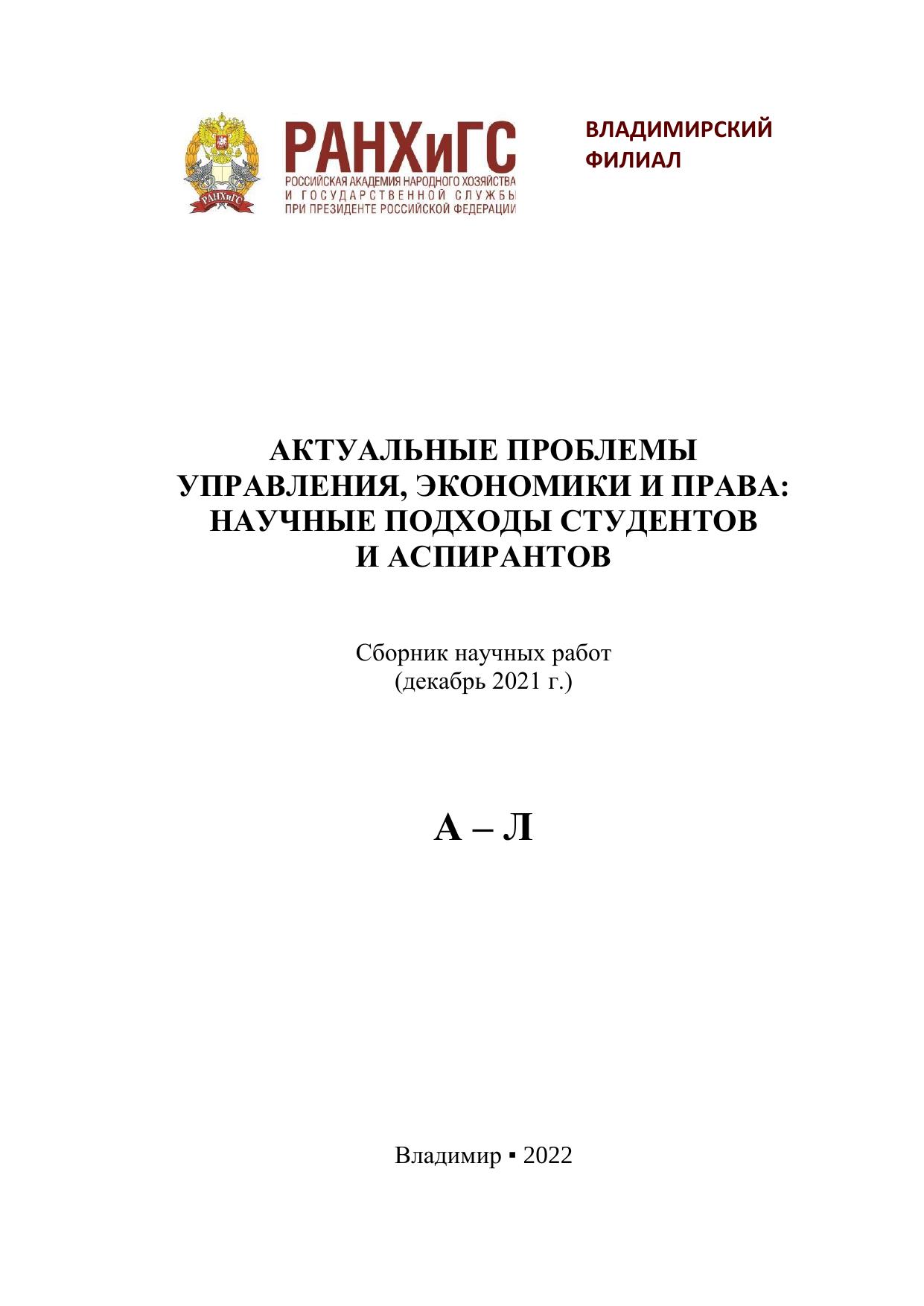 РАНХиГС
РАНХиГС
РОССИЙСКАЯ АКАДЕМИЯ НАРОДНОГО ХОЗЯЙСТВА И ГОСУДАРСТВЕННОЙ СЛУЖБЫ ПРИ ПРЕЗИДЕНТЕ РОССИЙСКОЙ ФЕДЕРАЦИИ

ВЛАДИМИРСКИЙ ФИЛИАЛ

АКТУАЛЬНЫЕ ПРОБЛЕМЫ УПРАВЛЕНИЯ, ЭКОНОМИКИ И ПРАВА: НАУЧНЫЕ ПОДХОДЫ СТУДЕНТОВ И АСПИРАНТОВ

Сборник научных работ
(декабрь 2021 г.)

А – Л

Владимир ▪ 2022